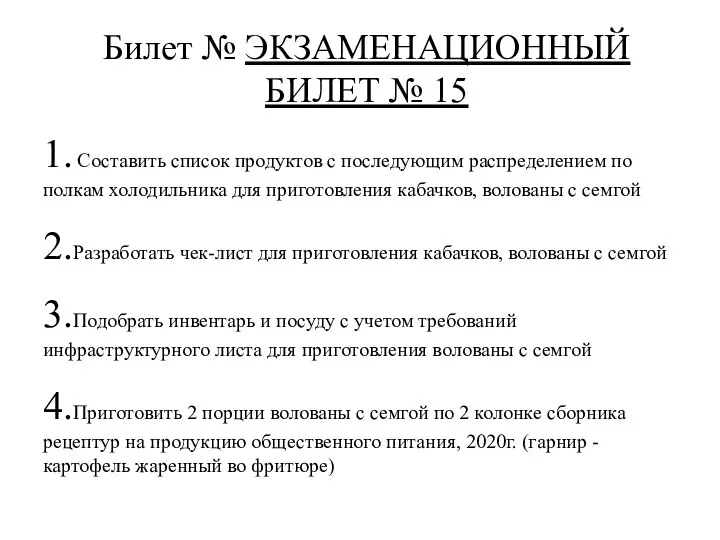 Билет № ЭКЗАМЕНАЦИОННЫЙ БИЛЕТ № 15

1. Составить список продуктов с последующим распределением по полкам холодильника для приготовления кабачков, волованы с семгой

2.Разработать чек-лист для приготовления кабачков, волованы с семгой

3.Подобрать инвентарь и посуду с учетом требований инфраструктурного листа для приготовления волованы с семгой

4.Приготовить 2 порции волованы с семгой по 2 колонке сборника рецептур на продукцию общественного питания, 2020г. (гарнир - картофель жаренный во фритюре)